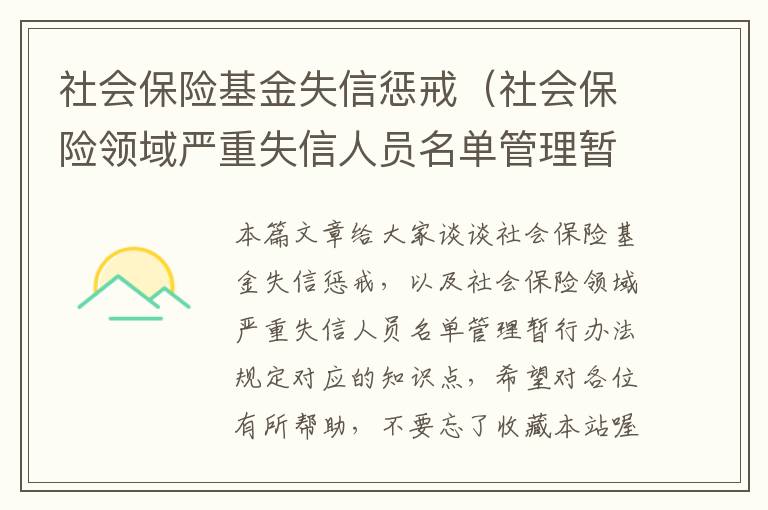 社会保险基金失信惩戒（社会保险领域严重失信人员名单管理暂

本篇文章给大家谈谈社会保险基金失信惩戒，以及社会保险领域严重失信人员名单管理暂行办法规定对应的知识点，希望对各位有所帮助，不要忘了收藏本站喔